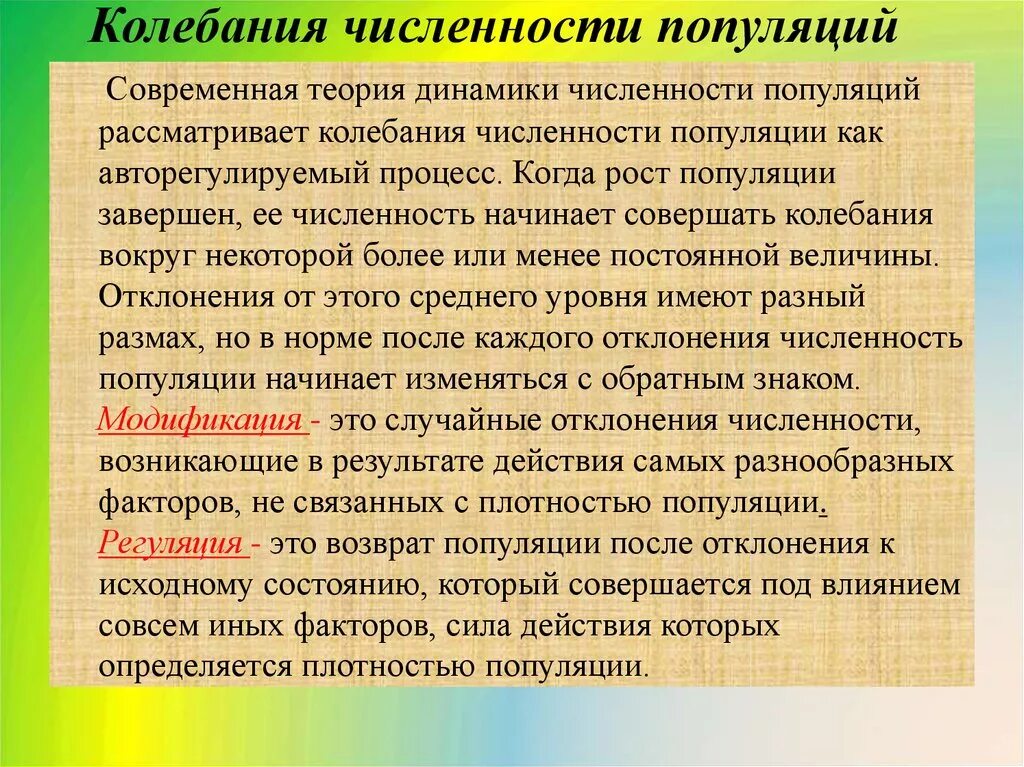 Колебания численности популяций

Современная теория динамики численности популяций рассматривает колебания численности популяции как авторегулируемый процесс. Когда рост популяции завершен, ее численность начинает совершать колебания вокруг некоторой более или менее постоянной величины. Отклонения от этого среднего уровня имеют разный размах, но в норме после каждого отклонения численность популяции начинает изменяться с обратным знаком.

Модификация - это случайные отклонения численности, возникающие в результате действия самых разнообразных факторов, не связанных с плотностью популяции.

Регуляция - это возврат популяции после отклонения к исходному состоянию, который совершается под влиянием совсем иных факторов, сила действия которых определяется плотностью популяции.